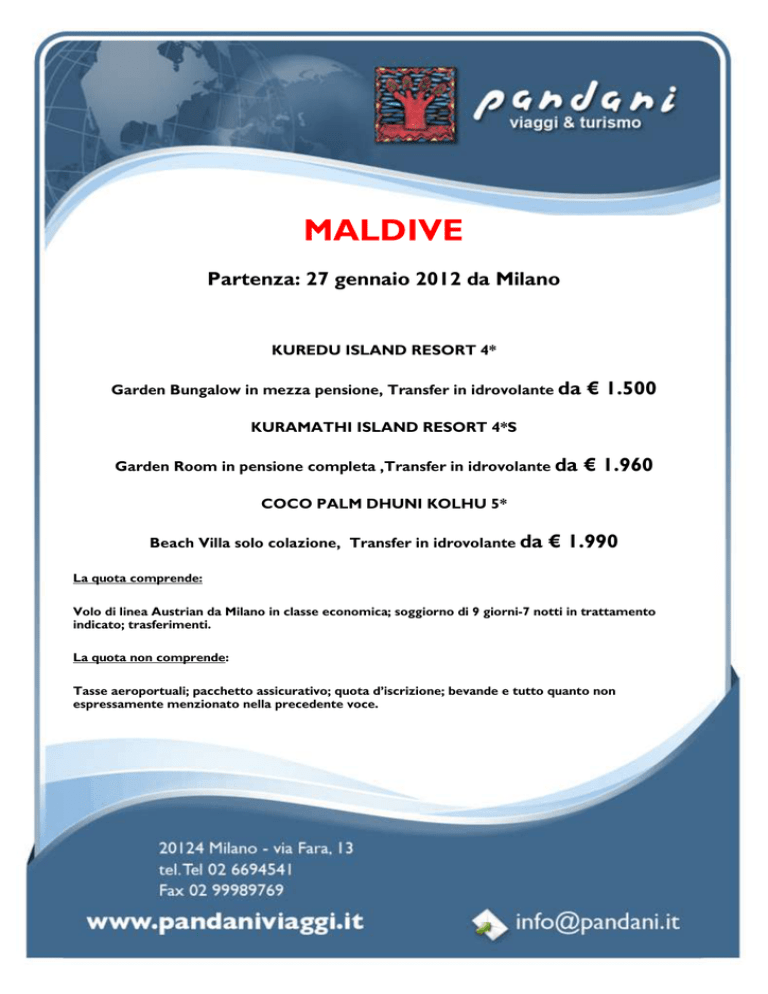 pandani
viaggi & turismo

MALDIVE

Partenza: 27 gennaio 2012 da Milano

KUREDU ISLAND RESORT 4*

Garden Bungalow in mezza pensione, Transfer in idrovolante da € 1.500

KURAMATHI ISLAND RESORT 4*S

Garden Room in pensione completa ,Transfer in idrovolante da € 1.960

COCO PALM DHUNI KOLHU 5*

Beach Villa solo colazione, Transfer in idrovolante da € 1.990

La quota comprende:

Volo di linea Austrian da Milano in classe economica; soggiorno di 9 giorni-7 notti in trattamento indicato; trasferimenti.

La quota non comprende:

Tasse aeroportuali; pacchetto assicurativo; quota d'iscrizione; bevande e tutto quanto non espressamente menzionato nella precedente voce.

20124 Milano - via Fara, 13
tel. Tel 02 6694541
Fax 02 99989769

www.pandaniviaggi.it

info@pandani.it